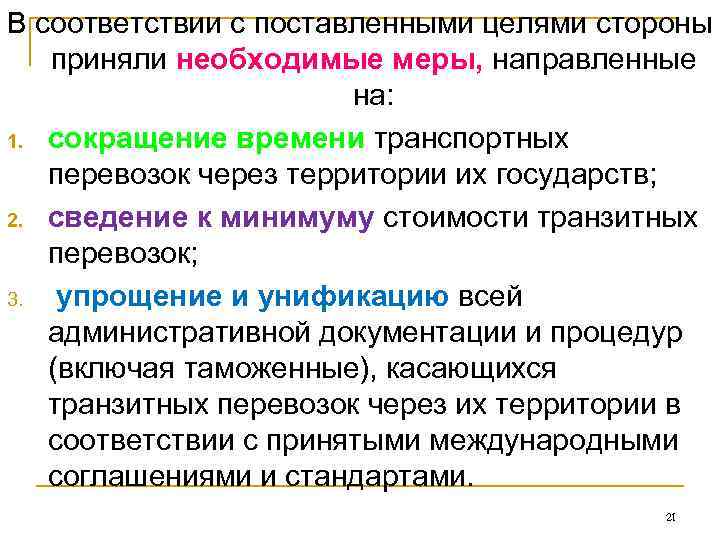 В соответствии с поставленными целями стороны приняли необходимые меры, направленные на:

1. сокращение времени транспортных перевозок через территории их государств;

2. сведение к минимуму стоимости транзитных перевозок;

3. упрощение и унификацию всей административной документации и процедур (включая таможенные), касающихся транзитных перевозок через их территории в соответствии с принятыми международными соглашениями и стандартами.

21